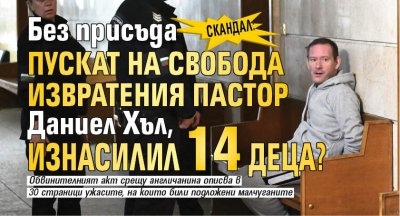 Без присъда СКАНДАЛ:

ПУСКАТ НА СВОБОДА ИЗВРАТЕНИЯ ПАСТОР Даниел Хъл, ИЗНАСИЛИЛ 14 ДЕЦА?

Обвинителният акт срещу англичанина описва в 30 страници ужасите, на които били подложени малчуганите